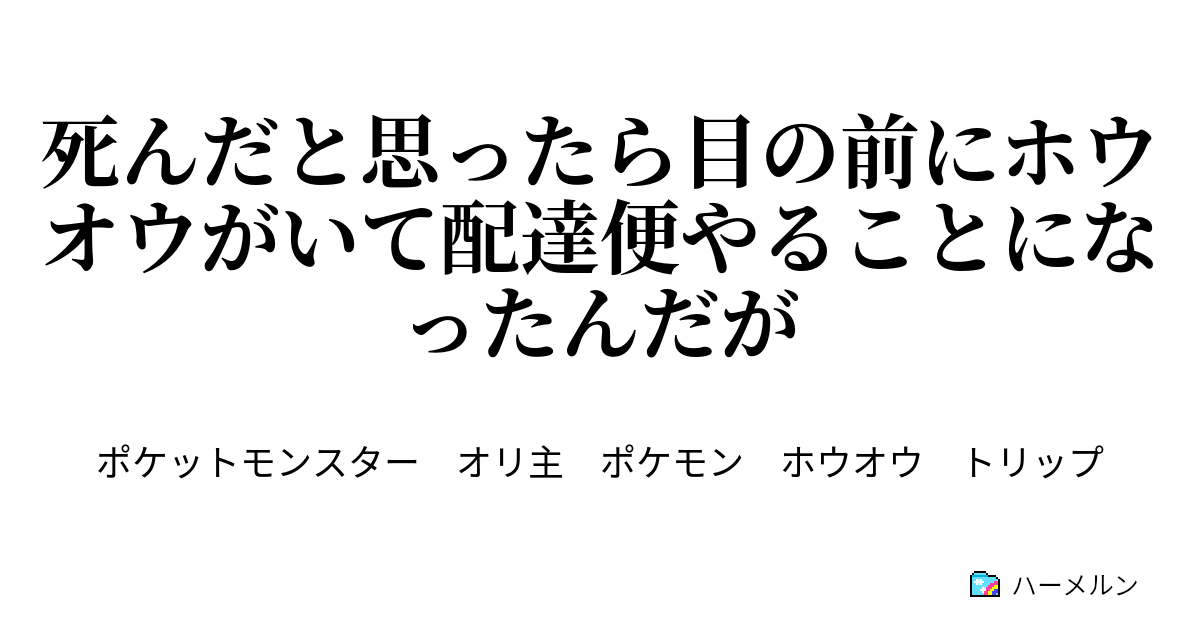 死んだと思ったら目の前にホウオウがいて配達便やることになったんだが

ポケットモンスター　オリ主　ポケモン　ホウオウ　トリップ

ハーメルン